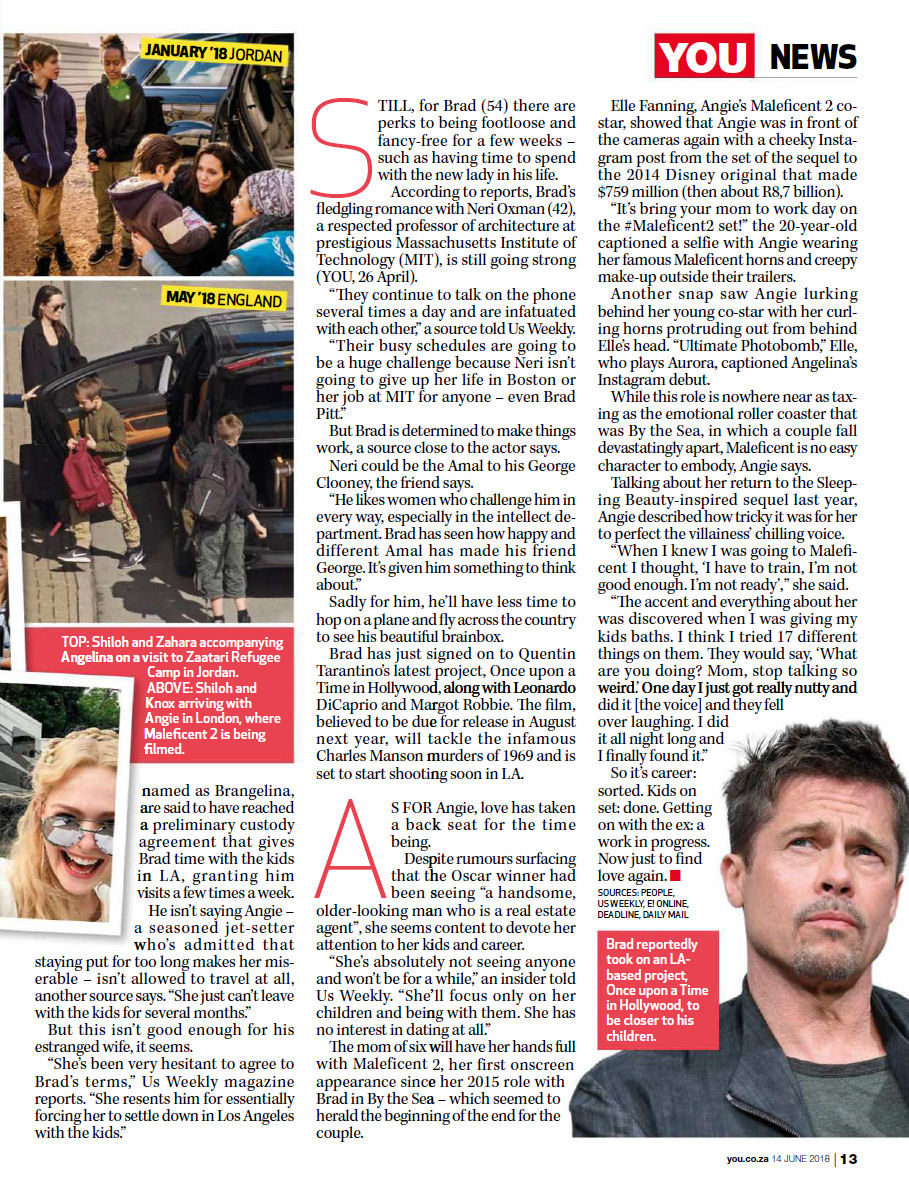 YOU NEWS

JANUARY '18 JORDAN

MAY '18 ENGLAND

TOP: Shiloh and Zahara accompanying Angelina on a visit to Zaatari Refugee Camp in Jordan. ABOVE: Shiloh and Knox arriving with Angie in London, where Maleficent 2 is being filmed.

named as Brangelina, are said to have reached a preliminary custody agreement that gives Brad time with the kids in LA, granting him visits a few times a week.

He isn't saying Angie – a seasoned jet-setter who's admitted that staying put for too long makes her miserable – isn't allowed to travel at all, another source says. "She just can't leave with the kids for several months."

But this isn't good enough for his estranged wife, it seems.

"She's been very hesitant to agree to Brad's terms," Us Weekly magazine reports. "She resents him for essentially forcing her to settle down in Los Angeles with the kids."

STILL, for Brad (54) there are perks to being footloose and fancy-free for a few weeks – such as having time to spend with the new lady in his life.

According to reports, Brad's fledgling romance with Neri Oxman (42), a respected professor of architecture at prestigious Massachusetts Institute of Technology (MIT), is still going strong (YOU, 26 April).

"They continue to talk on the phone several times a day and are infatuated with each other," a source told Us Weekly.

"Their busy schedules are going to be a huge challenge because Neri isn't going to give up her life in Boston or her job at MIT for anyone – even Brad Pitt."

But Brad is determined to make things work, a source close to the actor says.

Neri could be the Amal to his George Clooney, the friend says.

"He likes women who challenge him in every way, especially in the intellect department. Brad has seen how happy and different Amal has made his friend George. It's given him something to think about."

Sadly for him, he'll have less time to hop on a plane and fly across the country to see his beautiful brainbox.

Brad has just signed on to Quentin Tarantino's latest project, Once upon a Time in Hollywood, along with Leonardo DiCaprio and Margot Robbie. The film, believed to be due for release in August next year, will tackle the infamous Charles Manson murders of 1969 and is set to start shooting soon in LA.

AS FOR Angie, love has taken a back seat for the time being.

Despite rumours surfacing that the Oscar winner had been seeing "a handsome, older-looking man who is a real estate agent", she seems content to devote her attention to her kids and career.

"She's absolutely not seeing anyone and won't be for a while," an insider told Us Weekly. "She'll focus only on her children and being with them. She has no interest in dating at all."

The mom of six will have her hands full with Maleficent 2, her first onscreen appearance since her 2015 role with Brad in By the Sea – which seemed to herald the beginning of the end for the couple.

Elle Fanning, Angie's Maleficent 2 co-star, showed that Angie was in front of the cameras again with a cheeky Instagram post from the set of the sequel to the 2014 Disney original that made $759 million (then about R8,7 billion).

"It's bring your mom to work day on the #Maleficent2 set!" the 20-year-old captioned a selfie with Angie wearing her famous Maleficent horns and creepy make-up outside their trailers.

Another snap saw Angie lurking behind her young co-star with her curling horns protruding out from behind Elle's head. "Ultimate Photobomb," Elle, who plays Aurora, captioned Angelina's Instagram debut.

While this role is nowhere near as taxing as the emotional roller coaster that was By the Sea, in which a couple fall devastatingly apart, Maleficent is no easy character to embody, Angie says.

Talking about her return to the Sleeping Beauty-inspired sequel last year, Angie described how tricky it was for her to perfect the villainess' chilling voice.

"When I knew I was going to Maleficent I thought, 'I have to train, I'm not good enough. I'm not ready'," she said.

"The accent and everything about her was discovered when I was giving my kids baths. I think I tried 17 different things on them. They would say, 'What are you doing? Mom, stop talking so weird.' One day I just got really nutty and did it [the voice] and they fell over laughing. I did it all night long and I finally found it."

So it's career: sorted. Kids on set: done. Getting on with the ex: a work in progress. Now just to find love again.

SOURCES: PEOPLE, US WEEKLY, E! ONLINE, DEADLINE, DAILY MAIL

Brad reportedly took on an LA-based project, Once upon a Time in Hollywood, to be closer to his children.

you.co.za 14 JUNE 2018 | 13